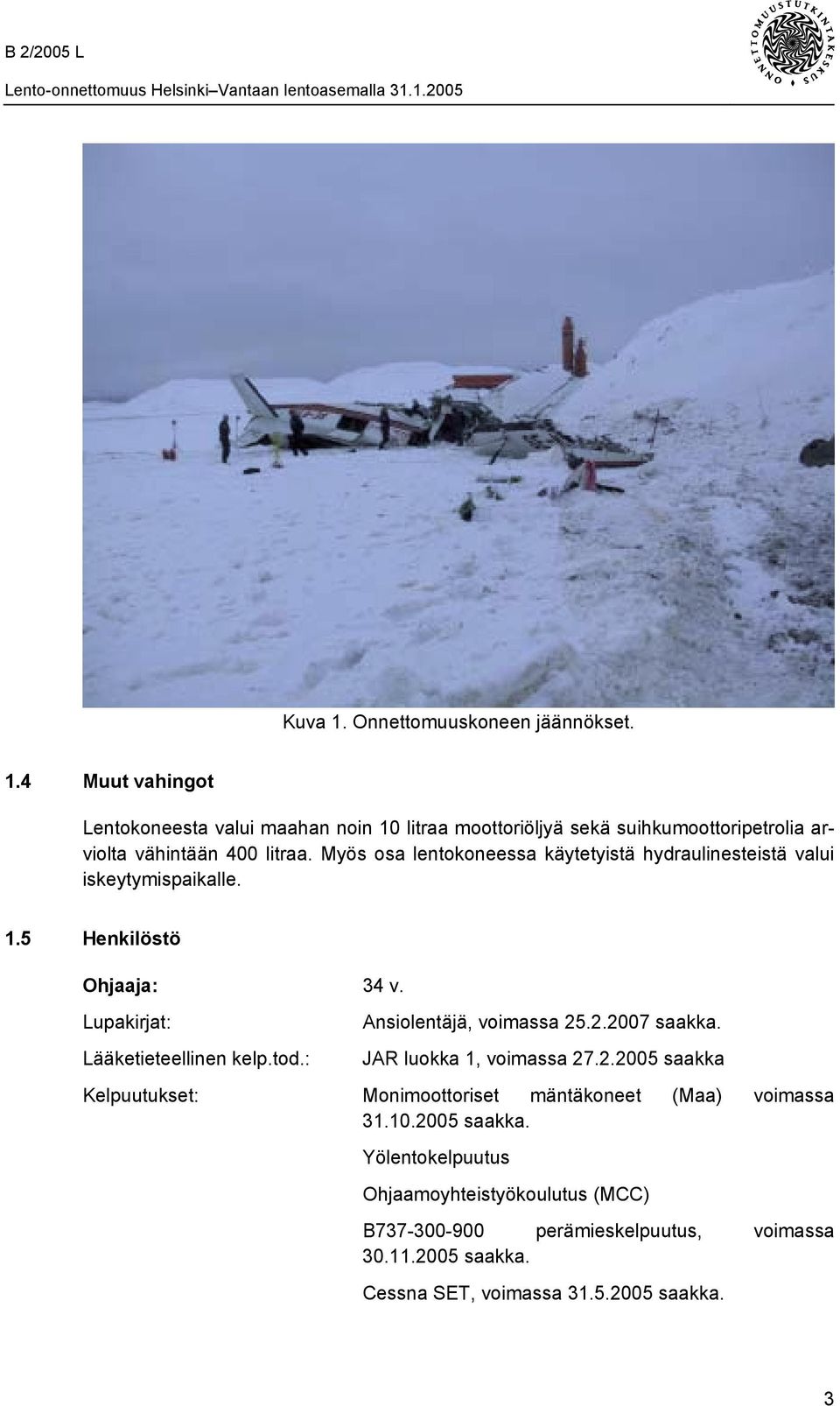 B 2/2005 L

Lento-onnettomuus Helsinki–Vantaan lentoasemalla 31.1.2005

ONNETTOMUUSTUTKINTAKESKUS

Kuva 1. Onnettomuuskoneen jäännökset.

1.4 Muut vahingot

Lentokoneesta valui maahan noin 10 litraa moottoriöljyä sekä suihkumoottoripetrolia arviolta vähintään 400 litraa. Myös osa lentokoneessa käytetyistä hydraulinesteistä valui iskeytymispaikalle.

1.5 Henkilöstö

| Ohjaaja: | 34 v. |
|---|---|
| Lupakirjat: | Ansiolentäjä, voimassa 25.2.2007 saakka. |
| Lääketieteellinen kelp.tod.: | JAR luokka 1, voimassa 27.2.2005 saakka |
| Kelpuutukset: | Monimoottoriset mäntäkoneet (Maa) voimassa 31.10.2005 saakka. |
| | Yölentokelpuutus |
| | Ohjaamoyhteistyökoulutus (MCC) |
| | B737-300-900 perämieskelpuutus, voimassa 30.11.2005 saakka. |
| | Cessna SET, voimassa 31.5.2005 saakka. |

3